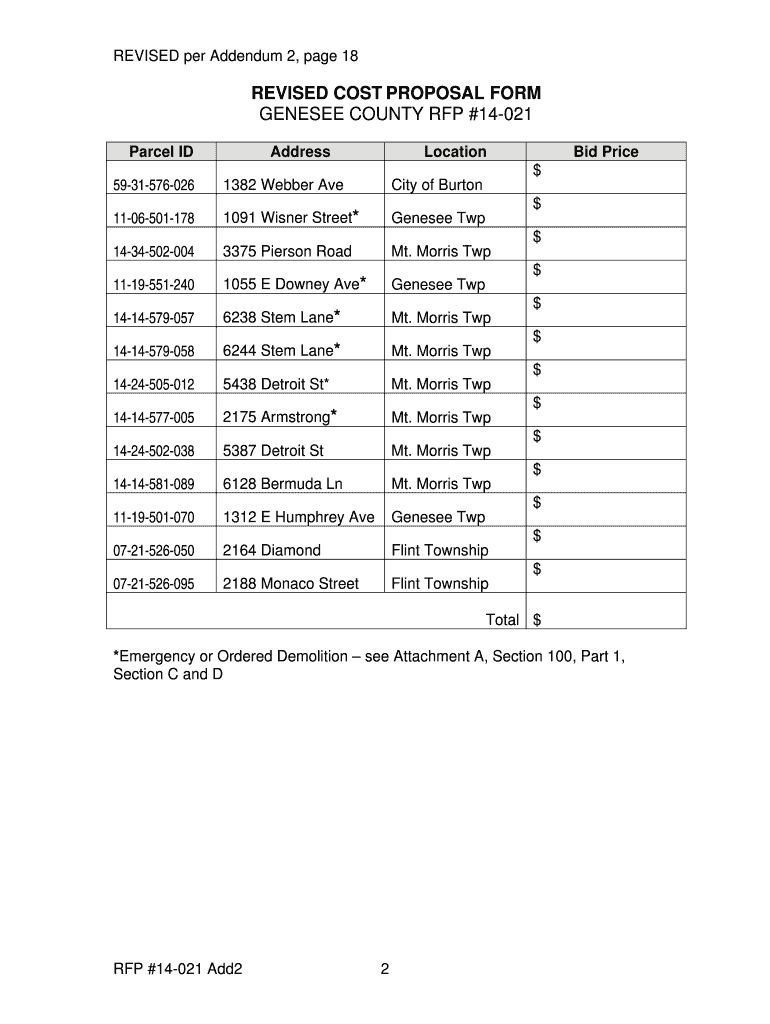 REVISED per Addendum 2, page 18

REVISED COST PROPOSAL FORM
GENESEE COUNTY RFP #14-021

| Parcel ID | Address | Location | Bid Price |
|---|---|---|---|
| 59-31-576-026 | 1382 Webber Ave | City of Burton | $ |
| 11-06-501-178 | 1091 Wisner Street* | Genesee Twp | $ |
| 14-34-502-004 | 3375 Pierson Road | Mt. Morris Twp | $ |
| 11-19-551-240 | 1055 E Downey Ave* | Genesee Twp | $ |
| 14-14-579-057 | 6238 Stem Lane* | Mt. Morris Twp | $ |
| 14-14-579-058 | 6244 Stem Lane* | Mt. Morris Twp | $ |
| 14-24-505-012 | 5438 Detroit St* | Mt. Morris Twp | $ |
| 14-14-577-005 | 2175 Armstrong* | Mt. Morris Twp | $ |
| 14-24-502-038 | 5387 Detroit St | Mt. Morris Twp | $ |
| 14-14-581-089 | 6128 Bermuda Ln | Mt. Morris Twp | $ |
| 11-19-501-070 | 1312 E Humphrey Ave | Genesee Twp | $ |
| 07-21-526-050 | 2164 Diamond | Flint Township | $ |
| 07-21-526-095 | 2188 Monaco Street | Flint Township | $ |
| | | Total | $ |

*Emergency or Ordered Demolition – see Attachment A, Section 100, Part 1, Section C and D

RFP #14-021 Add2 2